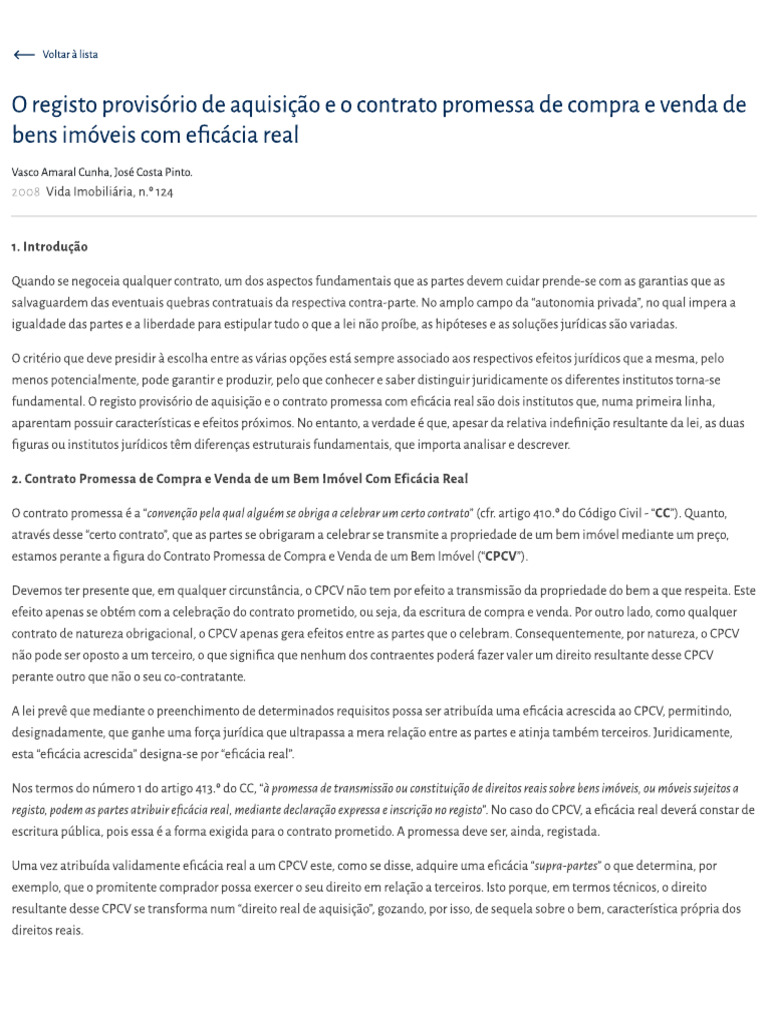 Voltar à lista

O registo provisório de aquisição e o contrato promessa de compra e venda de bens imóveis com eficácia real

Vasco Amaral Cunha, José Costa Pinto.
2008 Vida Imobiliária, n.º 124

1. Introdução

Quando se negoceia qualquer contrato, um dos aspectos fundamentais que as partes devem cuidar prende-se com as garantias que as salvaguardem das eventuais quebras contratuais da respectiva contra-parte. No amplo campo da "autonomia privada", no qual impera a igualdade das partes e a liberdade para estipular tudo o que a lei não proíbe, as hipóteses e as soluções jurídicas são variadas.

O critério que deve presidir à escolha entre as várias opções está sempre associado aos respectivos efeitos jurídicos que a mesma, pelo menos potencialmente, pode garantir e produzir, pelo que conhecer e saber distinguir juridicamente os diferentes institutos torna-se fundamental. O registo provisório de aquisição e o contrato promessa com eficácia real são dois institutos que, numa primeira linha, aparentam possuir características e efeitos próximos. No entanto, a verdade é que, apesar da relativa indefinição resultante da lei, as duas figuras ou institutos jurídicos têm diferenças estruturais fundamentais, que importa analisar e descrever.

2. Contrato Promessa de Compra e Venda de um Bem Imóvel Com Eficácia Real

O contrato promessa é a "convenção pela qual alguém se obriga a celebrar um certo contrato" (cfr. artigo 410.º do Código Civil - "CC"). Quanto, através desse "certo contrato", que as partes se obrigaram a celebrar se transmite a propriedade de um bem imóvel mediante um preço, estamos perante a figura do Contrato Promessa de Compra e Venda de um Bem Imóvel ("CPCV").

Devemos ter presente que, em qualquer circunstância, o CPCV não tem por efeito a transmissão da propriedade do bem a que respeita. Este efeito apenas se obtém com a celebração do contrato prometido, ou seja, da escritura de compra e venda. Por outro lado, como qualquer contrato de natureza obrigacional, o CPCV apenas gera efeitos entre as partes que o celebram. Consequentemente, por natureza, o CPCV não pode ser oposto a um terceiro, o que significa que nenhum dos contraentes poderá fazer valer um direito resultante desse CPCV perante outro que não o seu co-contratante.

A lei prevê que mediante o preenchimento de determinados requisitos possa ser atribuída uma eficácia acrescida ao CPCV, permitindo, designadamente, que ganhe uma força jurídica que ultrapassa a mera relação entre as partes e atinja também terceiros. Juridicamente, esta "eficácia acrescida" designa-se por "eficácia real".

Nos termos do número 1 do artigo 413.º do CC, "à promessa de transmissão ou constituição de direitos reais sobre bens imóveis, ou móveis sujeitos a registo, podem as partes atribuir eficácia real, mediante declaração expressa e inscrição no registo". No caso do CPCV, a eficácia real deverá constar de escritura pública, pois essa é a forma exigida para o contrato prometido. A promessa deve ser, ainda, registada.

Uma vez atribuída validamente eficácia real a um CPCV este, como se disse, adquire uma eficácia "supra-partes" o que determina, por exemplo, que o promitente comprador possa exercer o seu direito em relação a terceiros. Isto porque, em termos técnicos, o direito resultante desse CPCV se transforma num "direito real de aquisição", gozando, por isso, de sequela sobre o bem, característica própria dos direitos reais.